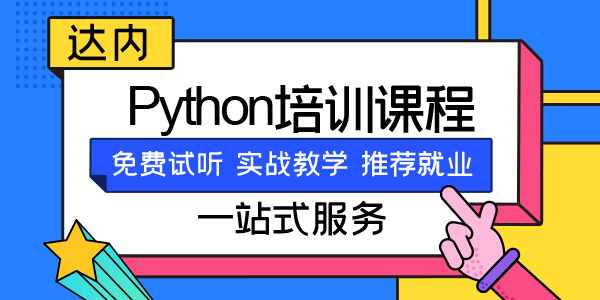 达内

Python培训课程

免费试听 实战教学 推荐就业

一站式服务